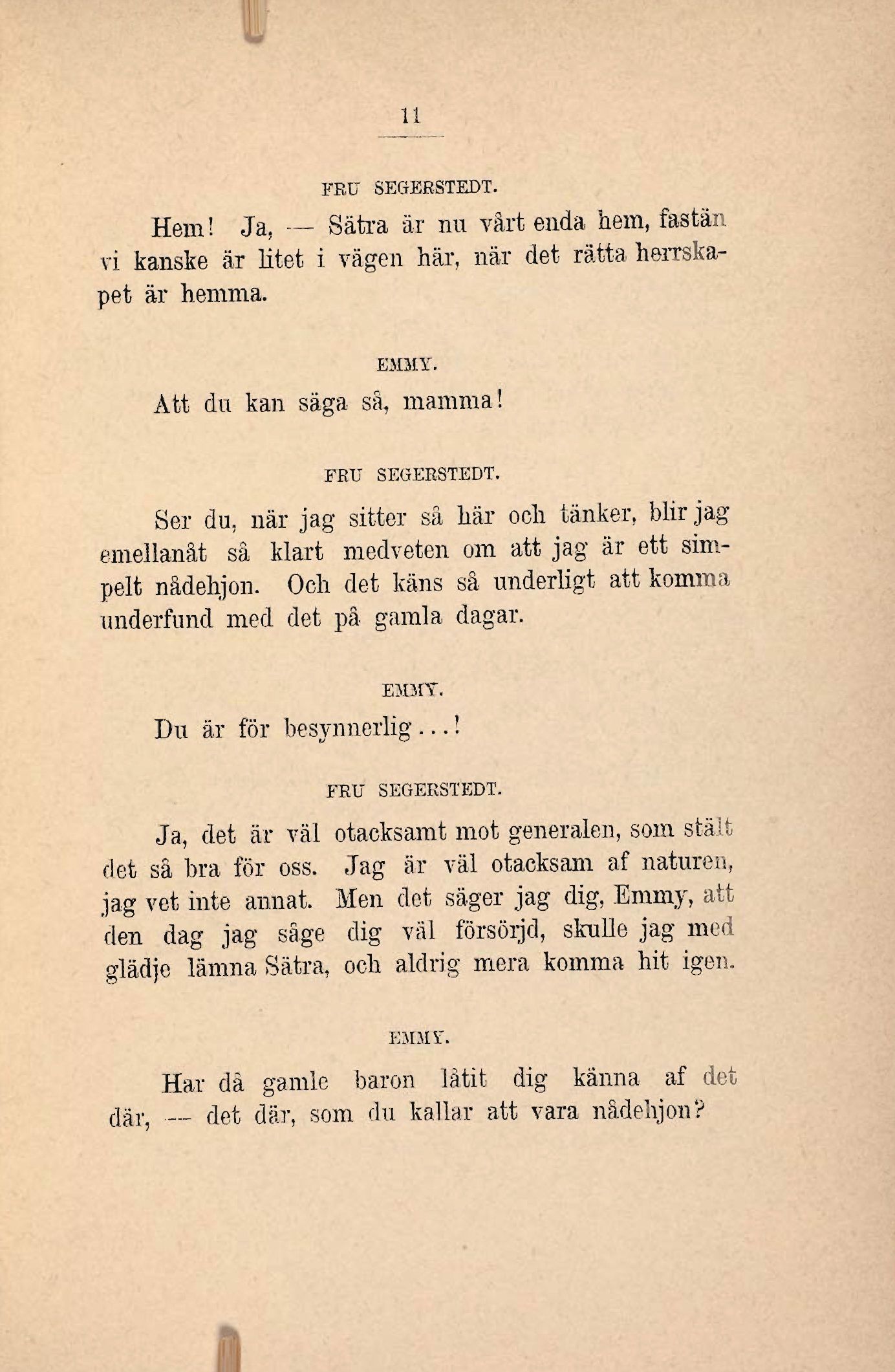 11

FRU SEGERSTEDT.

Hem! Ja, — Sätra är nu vårt enda hem, fastän vi kanske är litet i vägen här, när det rätta herrskapet är hemma.

EMMY.

Att du kan säga så, mamma!

FRU SEGERSTEDT.

Ser du, när jag sitter så här och tänker, blir jag emellanåt så klart medveten om att jag är ett simpelt nådehjon. Och det käns så underligt att komma underfund med det på gamla dagar.

EMMY.

Du är för besynnerlig...!

FRU SEGERSTEDT.

Ja, det är väl otacksamt mot generalen, som stält det så bra för oss. Jag är väl otacksam af naturen, jag vet inte annat. Men det säger jag dig, Emmy, att den dag jag såge dig väl försörjd, skulle jag med glädje lämna Sätra, och aldrig mera komma hit igen.

EMMY.

Har då gamle baron låtit dig känna af det där, — det där, som du kallar att vara nådehjon?